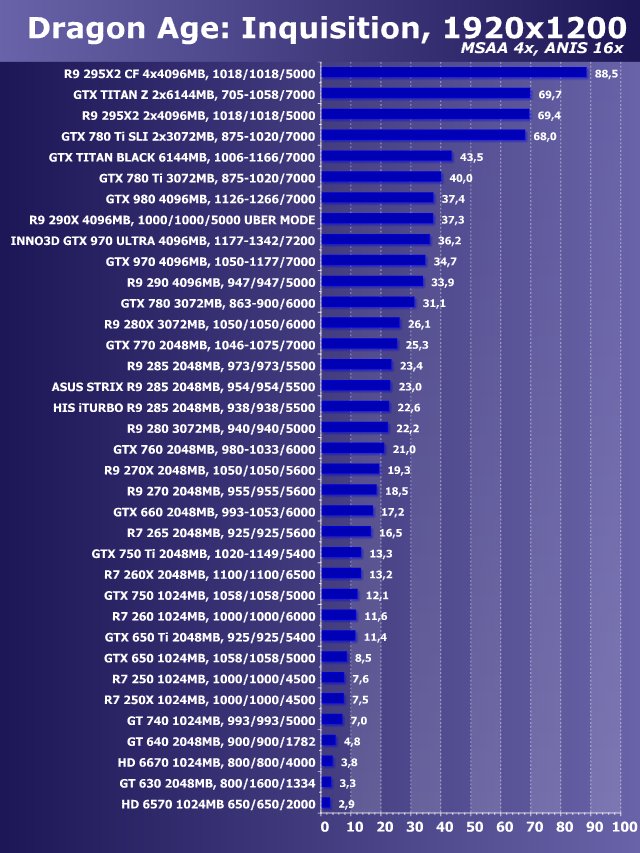 Dragon Age: Inquisition, 1920x1200
MSAA 4x, ANIS 16x

R9 295X2 CF 4x4096MB, 1018/1018/5000 88,5
GTX TITAN Z 2x6144MB, 705-1058/7000 69,7
R9 295X2 2x4096MB, 1018/1018/5000 69,4
GTX 780 Ti SLI 2x3072MB, 875-1020/7000 68,0
GTX TITAN BLACK 6144MB, 1006-1166/7000 43,5
GTX 780 Ti 3072MB, 875-1020/7000 40,0
GTX 980 4096MB, 1126-1266/7000 37,4
R9 290X 4096MB, 1000/1000/5000 UBER MODE 37,3
INNO3D GTX 970 ULTRA 4096MB, 1177-1342/7200 36,2
GTX 970 4096MB, 1050-1177/7000 34,7
R9 290 4096MB, 947/947/5000 33,9
GTX 780 3072MB, 863-900/6000 31,1
R9 280X 3072MB, 1050/1050/6000 26,1
GTX 770 2048MB, 1046-1075/7000 25,3
R9 285 2048MB, 973/973/5500 23,4
ASUS STRIX R9 285 2048MB, 954/954/5500 23,0
HIS iTURBO R9 285 2048MB, 938/938/5500 22,6
R9 280 3072MB, 940/940/5000 22,2
GTX 760 2048MB, 980-1033/6000 21,0
R9 270X 2048MB, 1050/1050/5600 19,3
R9 270 2048MB, 955/955/5600 18,5
GTX 660 2048MB, 993-1053/6000 17,2
R7 265 2048MB, 925/925/5600 16,5
GTX 750 Ti 2048MB, 1020-1149/5400 13,3
R7 260X 2048MB, 1100/1100/6500 13,2
GTX 750 1024MB, 1058/1058/5000 12,1
R7 260 1024MB, 1000/1000/6000 11,6
GTX 650 Ti 2048MB, 925/925/5400 11,4
GTX 650 1024MB, 1058/1058/5000 8,5
R7 250 1024MB, 1000/1000/4500 7,6
R7 250X 1024MB, 1000/1000/4500 7,5
GT 740 1024MB, 993/993/5000 7,0
GT 640 2048MB, 900/900/1782 4,8
HD 6670 1024MB, 800/800/4000 3,8
GT 630 2048MB, 800/1600/1334 3,3
HD 6570 1024MB 650/650/2000 2,9

0 10 20 30 40 50 60 70 80 90 100